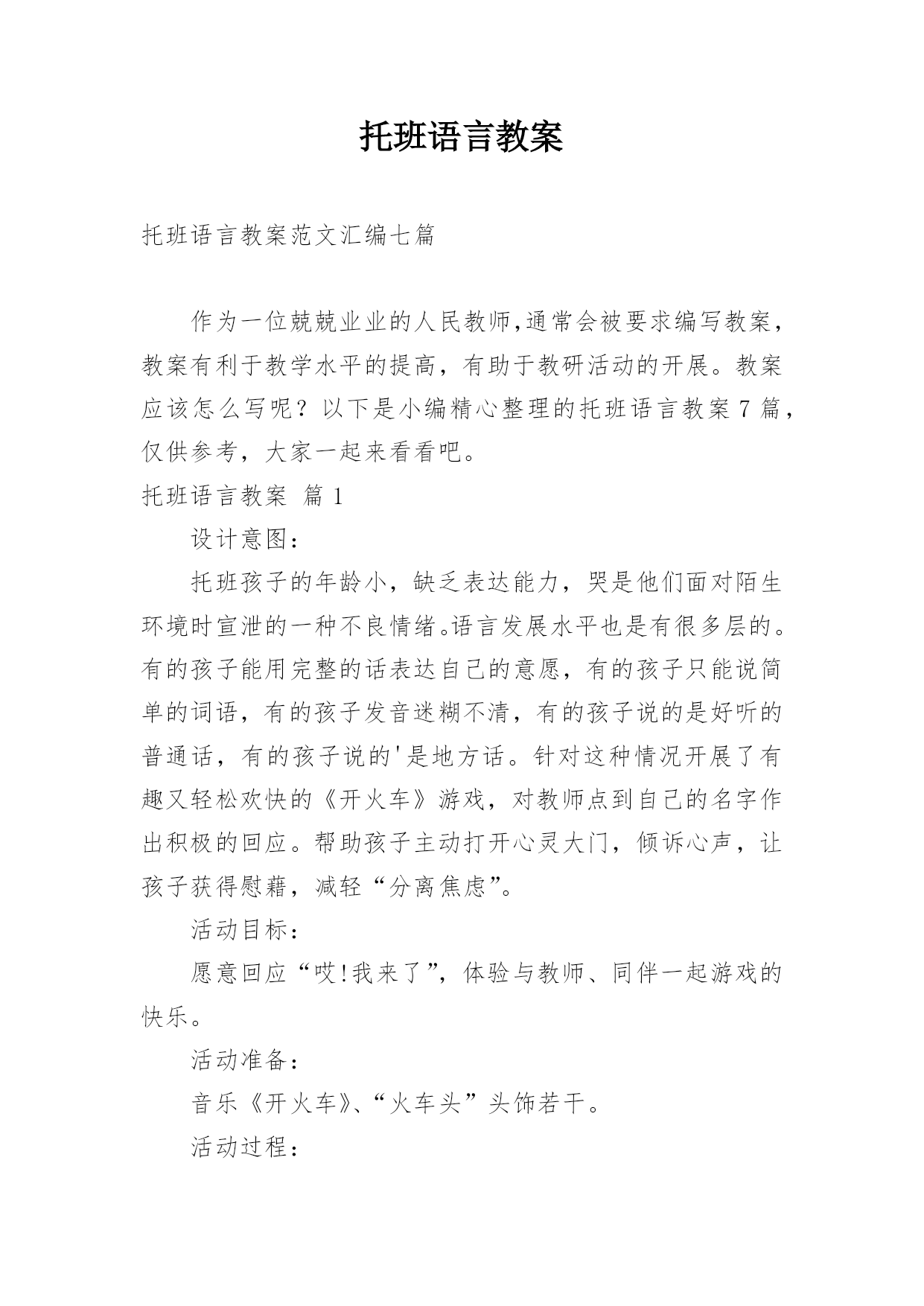 托班语言教案

托班语言教案范文汇编七篇

作为一位兢兢业业的人民教师,通常会被要求编写教案，教案有利于教学水平的提高，有助于教研活动的开展。教案应该怎么写呢？以下是小编精心整理的托班语言教案7篇，仅供参考，大家一起来看看吧。

托班语言教案 篇1

设计意图：

托班孩子的年龄小，缺乏表达能力，哭是他们面对陌生环境时宣泄的一种不良情绪。语言发展水平也是有很多层的。有的孩子能用完整的话表达自己的意愿，有的孩子只能说简单的词语，有的孩子发音迷糊不清，有的孩子说的是好听的普通话，有的孩子说的'是地方话。针对这种情况开展了有趣又轻松欢快的《开火车》游戏，对教师点到自己的名字作出积极的回应。帮助孩子主动打开心灵大门，倾诉心声，让孩子获得慰藉，减轻“分离焦虑”。

活动目标：

愿意回应“哎!我来了”，体验与教师、同伴一起游戏的快乐。

活动准备：

音乐《开火车》、“火车头”头饰若干。

活动过程：